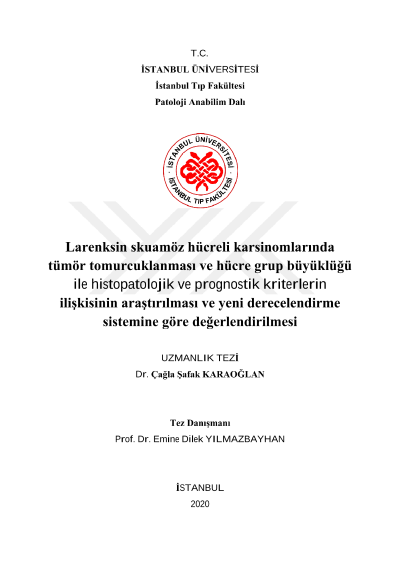 T.C.
İSTANBUL ÜNİVERSİTESİ
İstanbul Tıp Fakültesi
Patoloji Anabilim Dalı

İSTANBUL ÜNİVERSİTESİ
İSTANBUL TIP FAKÜLTESİ

Larenksin skuamöz hücreli karsinomlarında tümör tomurcuklanması ve hücre grup büyüklüğü ile histopatolojik ve prognostik kriterlerin ilişkisinin araştırılması ve yeni derecelendirme sistemine göre değerlendirilmesi

UZMANLIK TEZİ
Dr. Çağla Şafak KARAOĞLAN

Tez Danışmanı
Prof. Dr. Emine Dilek YILMAZBAYHAN

İSTANBUL
2020